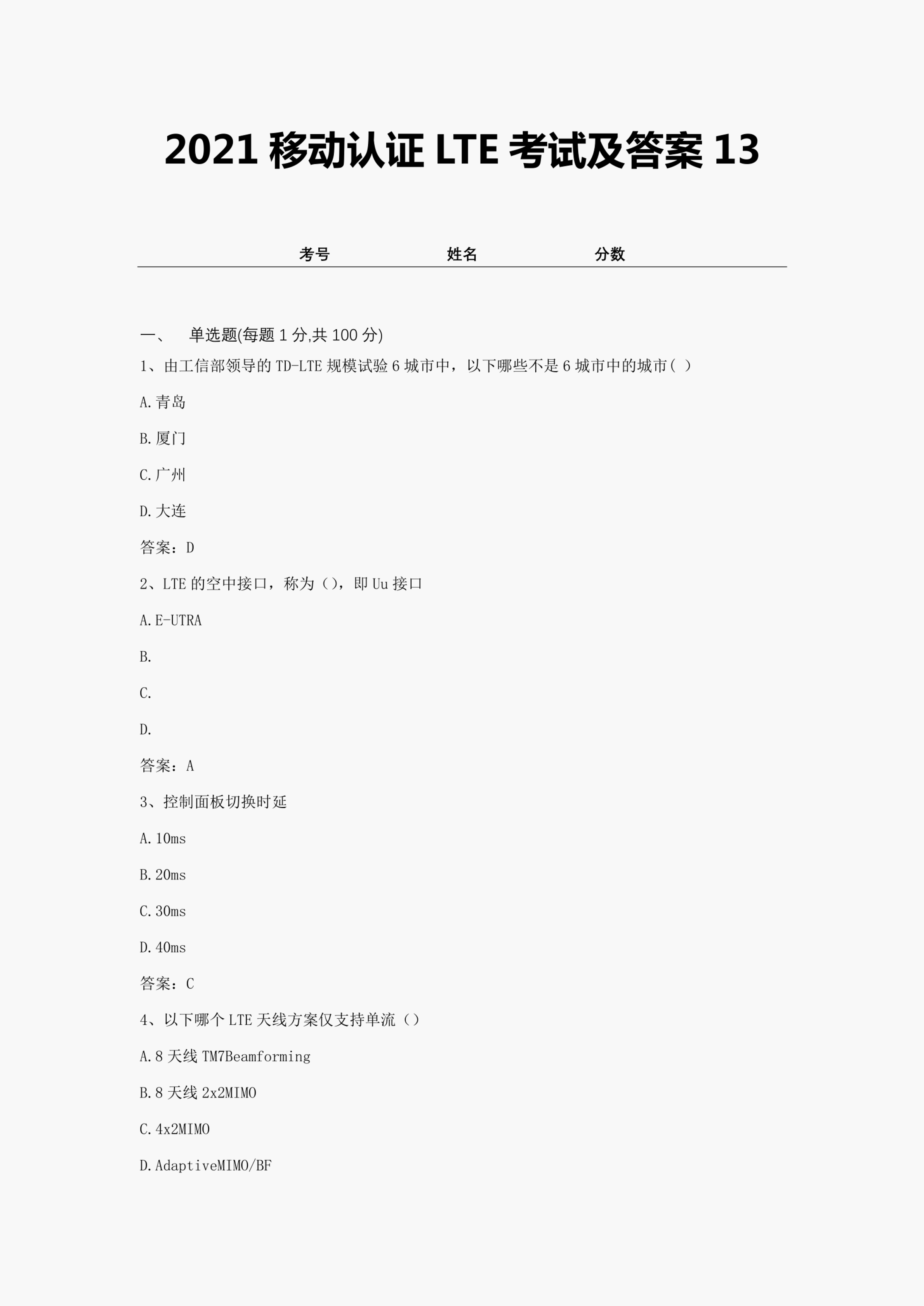 2021 移动认证 LTE 考试及答案 13

考号 姓名 分数

一、 单选题(每题 1 分,共 100 分)

1、由工信部领导的 TD-LTE 规模试验 6 城市中，以下哪些不是 6 城市中的城市( )

A.青岛

B.厦门

C.广州

D.大连

答案：D

2、LTE 的空中接口，称为（），即 Uu 接口

A.E-UTRA

B.

C.

D.

答案：A

3、控制面板切换时延

A.10ms

B.20ms

C.30ms

D.40ms

答案：C

4、以下哪个 LTE 天线方案仅支持单流（）

A.8 天线 TM7Beamforming

B.8 天线 2x2MIMO

C.4x2MIMO

D.AdaptiveMIMO/BF